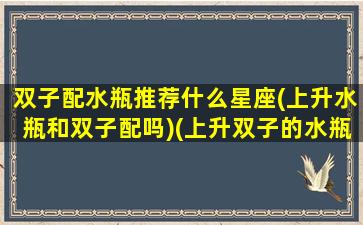 双子配水瓶推荐什么星座(上升水瓶和双子配吗)(上升双子的水瓶